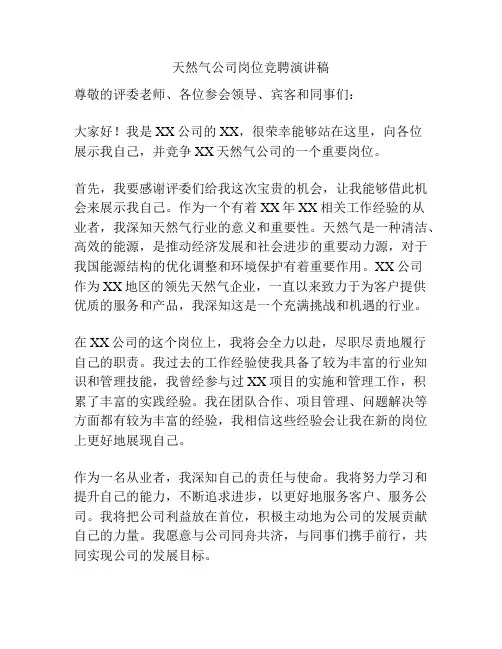 天然气公司岗位竞聘演讲稿

尊敬的评委老师、各位参会领导、宾客和同事们：

大家好！我是XX公司的XX，很荣幸能够站在这里，向各位展示我自己，并竞争XX天然气公司的一个重要岗位。

首先，我要感谢评委们给我这次宝贵的机会，让我能够借此机会来展示我自己。作为一个有着XX年XX相关工作经验的从业者，我深知天然气行业的意义和重要性。天然气是一种清洁、高效的能源，是推动经济发展和社会进步的重要动力源，对于我国能源结构的优化调整和环境保护有着重要作用。XX公司作为XX地区的领先天然气企业，一直以来致力于为客户提供优质的服务和产品，我深知这是一个充满挑战和机遇的行业。

在XX公司的这个岗位上，我将会全力以赴，尽职尽责地履行自己的职责。我过去的工作经验使我具备了较为丰富的行业知识和管理技能，我曾经参与过XX项目的实施和管理工作，积累了丰富的实践经验。我在团队合作、项目管理、问题解决等方面都有较为丰富的经验，我相信这些经验会让我在新的岗位上更好地展现自己。

作为一名从业者，我深知自己的责任与使命。我将努力学习和提升自己的能力，不断追求进步，以更好地服务客户、服务公司。我将把公司利益放在首位，积极主动地为公司的发展贡献自己的力量。我愿意与公司同舟共济，与同事们携手前行，共同实现公司的发展目标。